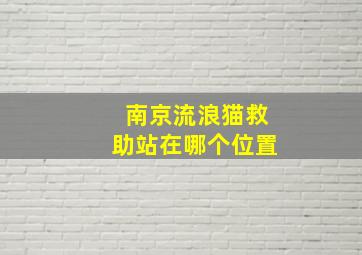 南京流浪猫救助站在哪个位置